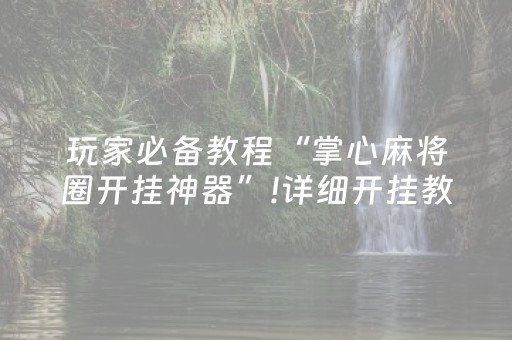 玩家必备教程“掌心麻将圈开挂神器”!详细开挂教